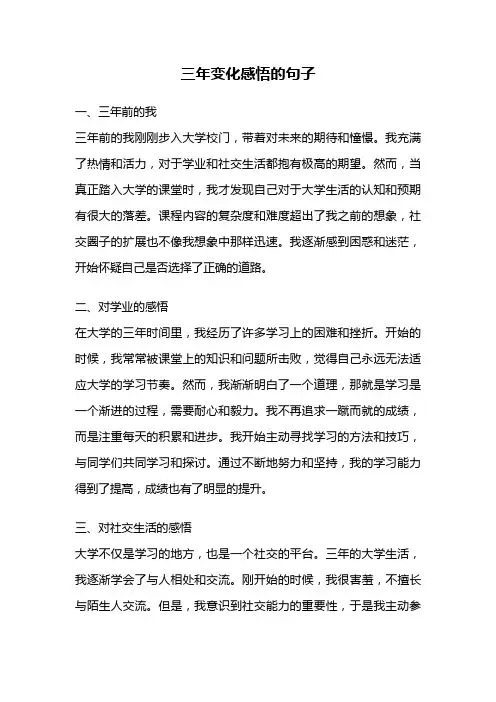 三年变化感悟的句子

一、三年前的我

三年前的我刚刚步入大学校门，带着对未来的期待和憧憬。我充满了热情和活力，对于学业和社交生活都抱有极高的期望。然而，当真正踏入大学的课堂时，我才发现自己对于大学生活的认知和预期有很大的落差。课程内容的复杂度和难度超出了我之前的想象，社交圈子的扩展也不像我想象中那样迅速。我逐渐感到困惑和迷茫，开始怀疑自己是否选择了正确的道路。

二、对学业的感悟

在大学的三年时间里，我经历了许多学习上的困难和挫折。开始的时候，我常常被课堂上的知识和问题所击败，觉得自己永远无法适应大学的学习节奏。然而，我渐渐明白了一个道理，那就是学习是一个渐进的过程，需要耐心和毅力。我不再追求一蹴而就的成绩，而是注重每天的积累和进步。我开始主动寻找学习的方法和技巧，与同学们共同学习和探讨。通过不断地努力和坚持，我的学习能力得到了提高，成绩也有了明显的提升。

三、对社交生活的感悟

大学不仅是学习的地方，也是一个社交的平台。三年的大学生活，我逐渐学会了与人相处和交流。刚开始的时候，我很害羞，不擅长与陌生人交流。但是，我意识到社交能力的重要性，于是我主动参